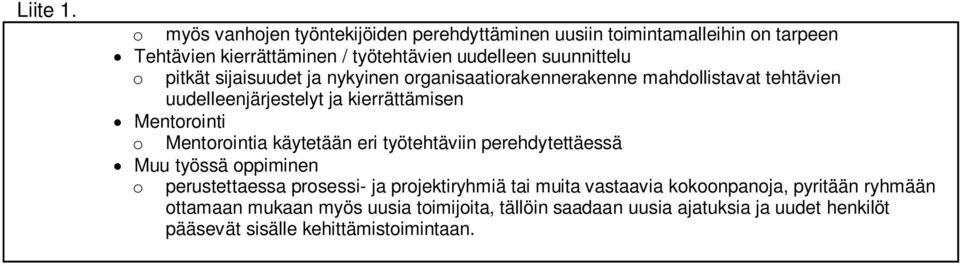 Liite 1.

o myös vanhojen työntekijöiden perehdyttäminen uusiin toimintamalleihin on tarpeen

• Tehtävien kierrättäminen / työtehtävien uudelleen suunnittelu

o pitkät sijaisuudet ja nykyinen organisaatiorakennerakenne mahdollistavat tehtävien uudelleenjärjestelyt ja kierrättämisen

• Mentorointi

o Mentorointia käytetään eri työtehtäviin perehdytettäessä

• Muu työssä oppiminen

o perustettaessa prosessi- ja projektiryhmiä tai muita vastaavia kokoonpanoja, pyritään ryhmään ottamaan mukaan myös uusia toimijoita, tällöin saadaan uusia ajatuksia ja uudet henkilöt pääsevät sisälle kehittämistoimintaan.